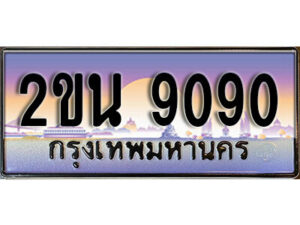 2ขน 9090
กรุงเทพมหานคร